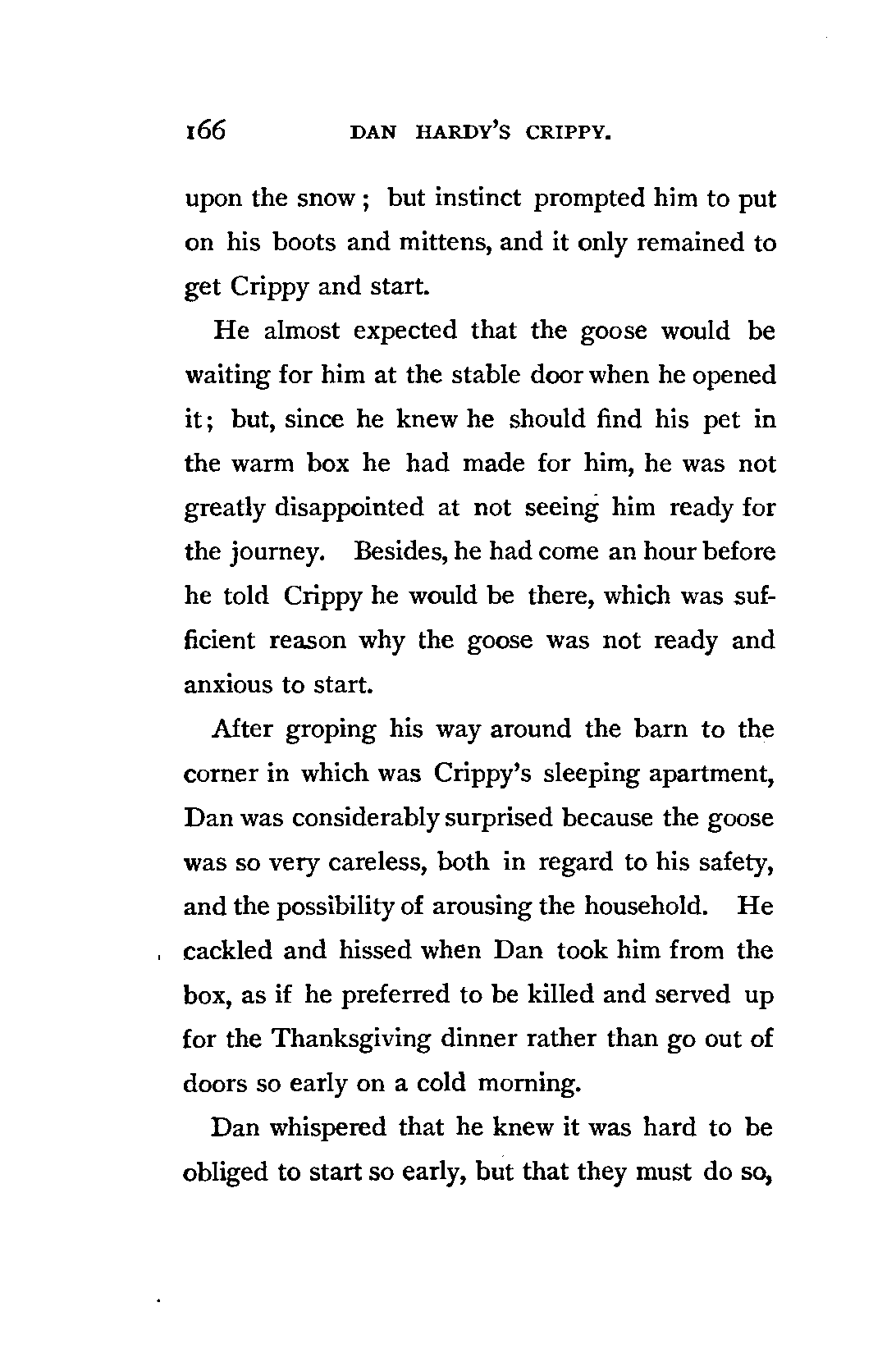 166 DAN HARDY'S CRIPPY.

upon the snow; but instinct prompted him to put on his boots and mittens, and it only remained to get Crippy and start.

He almost expected that the goose would be waiting for him at the stable door when he opened it; but, since he knew he should find his pet in the warm box he had made for him, he was not greatly disappointed at not seeing him ready for the journey. Besides, he had come an hour before he told Crippy he would be there, which was sufficient reason why the goose was not ready and anxious to start.

After groping his way around the barn to the corner in which was Crippy's sleeping apartment, Dan was considerably surprised because the goose was so very careless, both in regard to his safety, and the possibility of arousing the household. He cackled and hissed when Dan took him from the box, as if he preferred to be killed and served up for the Thanksgiving dinner rather than go out of doors so early on a cold morning.

Dan whispered that he knew it was hard to be obliged to start so early, but that they must do so,